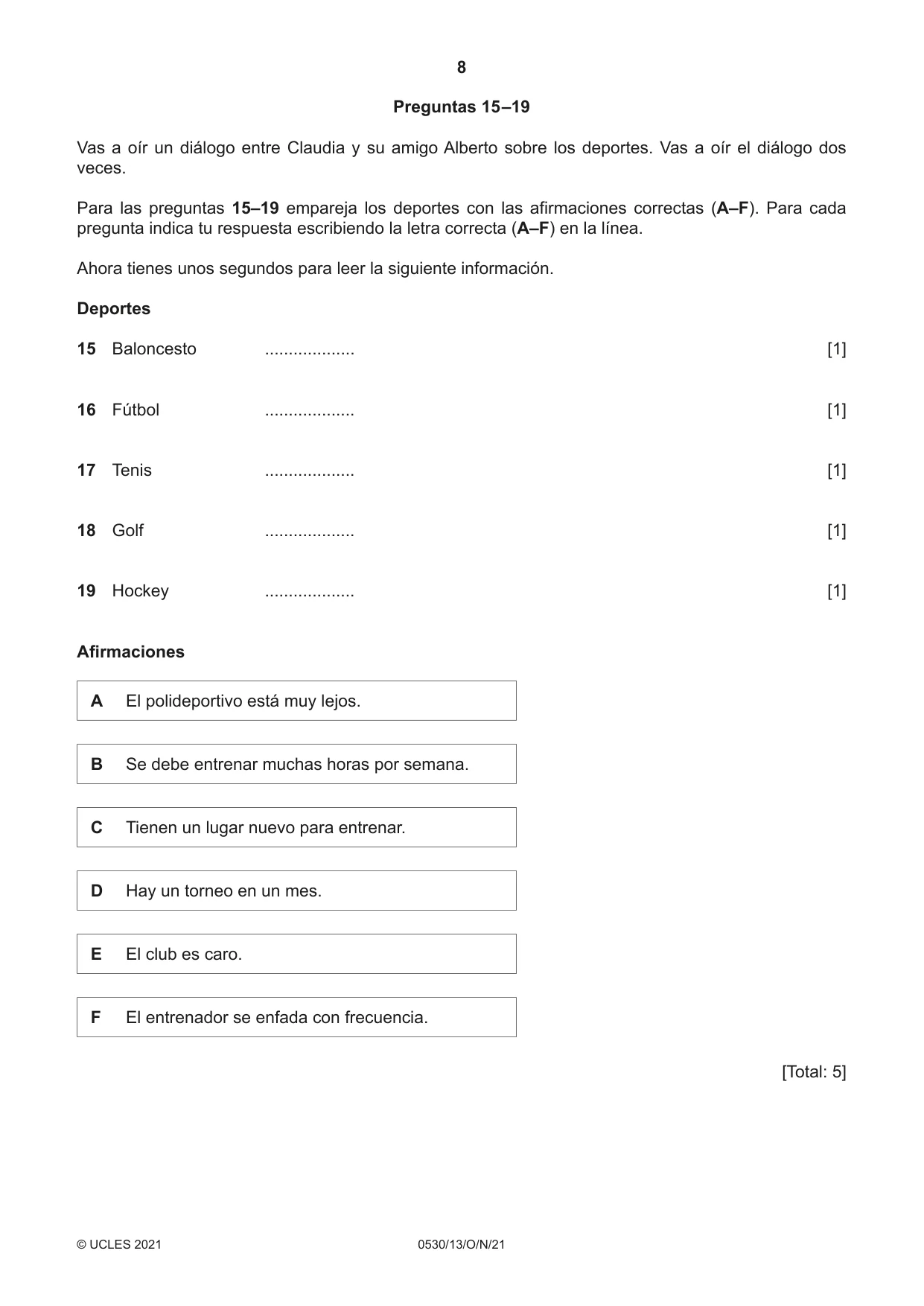 8

Preguntas 15–19

Vas a oír un diálogo entre Claudia y su amigo Alberto sobre los deportes. Vas a oír el diálogo dos veces.

Para las preguntas 15–19 empareja los deportes con las afirmaciones correctas (A–F). Para cada pregunta indica tu respuesta escribiendo la letra correcta (A–F) en la línea.

Ahora tienes unos segundos para leer la siguiente información.

Deportes

15 Baloncesto ____ [1]

16 Fútbol ____ [1]

17 Tenis ____ [1]

18 Golf ____ [1]

19 Hockey ____ [1]

Afirmaciones

A El polideportivo está muy lejos.

B Se debe entrenar muchas horas por semana.

C Tienen un lugar nuevo para entrenar.

D Hay un torneo en un mes.

E El club es caro.

F El entrenador se enfada con frecuencia.

[Total: 5]

© UCLES 2021 0530/13/O/N/21